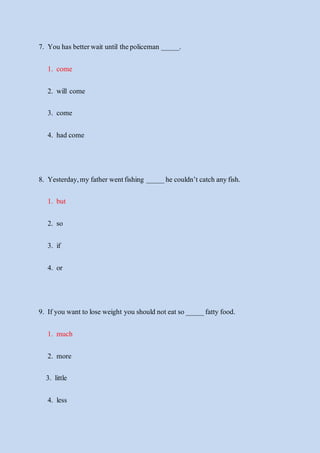 7. You has better wait until the policeman _____.

1. come

2. will come

3. come

4. had come

8. Yesterday, my father went fishing _____ he couldn't catch any fish.

1. but

2. so

3. if

4. or

9. If you want to lose weight you should not eat so _____ fatty food.

1. much

2. more

3. little

4. less